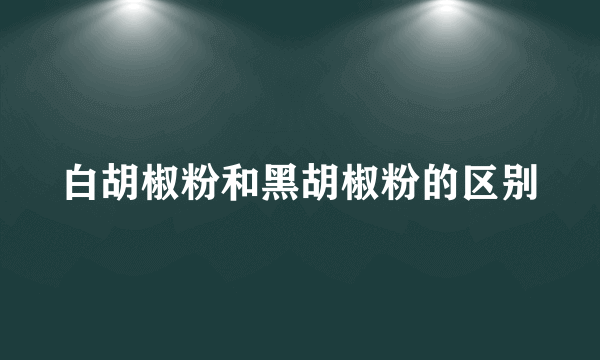 白胡椒粉和黑胡椒粉的区别